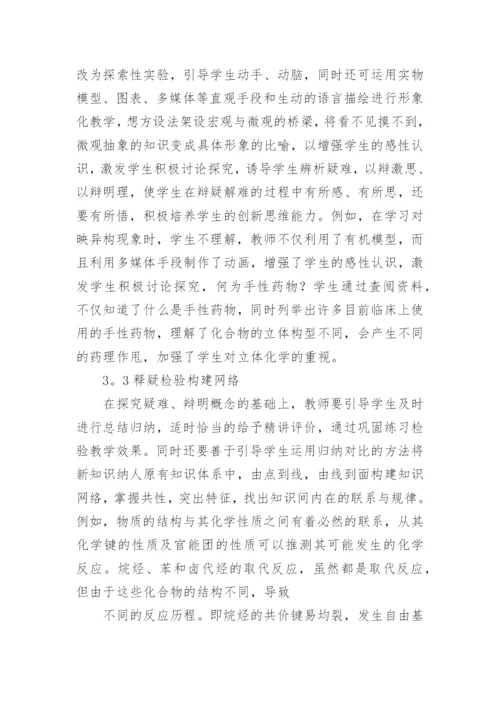 改为探索性实验，引导学生动手、动脑，同时还可运用实物模型、图表、多媒体等直观手段和生动的语言描绘进行形象化教学，想方设法架设宏观与微观的桥梁，将看不见摸不到，微观抽象的知识变成具体形象的比喻，以增强学生的感性认识，激发学生积极讨论探究，诱导学生辨析疑难，以辩激思、以辩明理，使学生在辩疑解难的过程中有所感、有所思，还要有所悟，积极培养学生的创新思维能力。例如，在学习对映异构现象时，学生不理解，教师不仅利用了有机模型，而且利用多媒体手段制作了动画，增强了学生的感性认识，激发学生积极讨论探究，何为手性药物？学生通过查阅资料，不仅知道了什么是手性药物，同时列举出许多目前临床上使用的手性药物，理解了化合物的立体构型不同，会产生不同的药理作用，加强了学生对立体化学的重视。

3．3 释疑检验构建网络

在探究疑难、辩明概念的基础上，教师要引导学生及时进行总结归纳，适时恰当的给予精讲评价，通过巩固练习检验教学效果。同时还要善于引导学生运用归纳对比的方法将新知识纳人原有知识体系中，由点到线，由线到面构建知识网络，掌握共性，突出特征，找出知识间内在的联系与规律。例如，物质的结构与其化学性质之间有着必然的联系，从其化学键的性质及官能团的性质可以推测其可能发生的化学反应。烷烃、苯和卤代烃的取代反应，虽然都是取代反应，但由于这些化合物的结构不同，导致

不同的反应历程。即烷烃的共价键易均裂，发生自由基